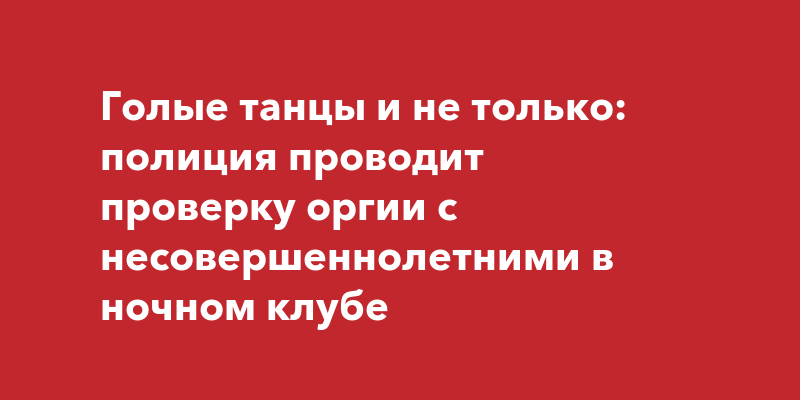 Голые танцы и не только: полиция проводит проверку оргии с несовершеннолетними в ночном клубе